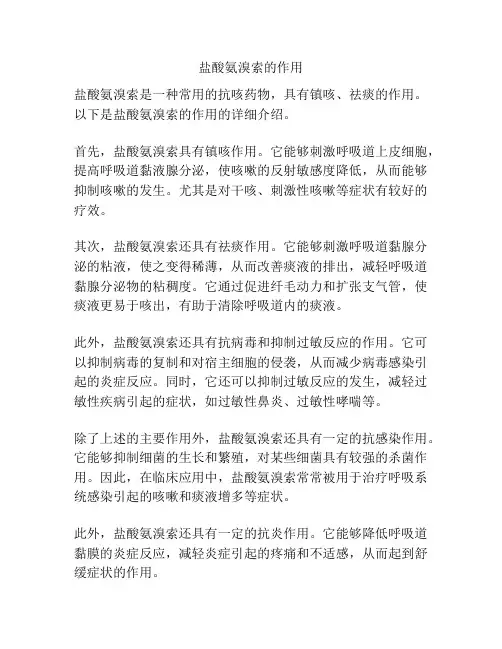 盐酸氨溴索的作用

盐酸氨溴索是一种常用的抗咳药物，具有镇咳、祛痰的作用。以下是盐酸氨溴索的作用的详细介绍。

首先，盐酸氨溴索具有镇咳作用。它能够刺激呼吸道上皮细胞，提高呼吸道黏液腺分泌，使咳嗽的反射敏感度降低，从而能够抑制咳嗽的发生。尤其是对干咳、刺激性咳嗽等症状有较好的疗效。

其次，盐酸氨溴索还具有祛痰作用。它能够刺激呼吸道黏腺分泌的粘液，使之变得稀薄，从而改善痰液的排出，减轻呼吸道黏腺分泌物的粘稠度。它通过促进纤毛动力和扩张支气管，使痰液更易于咳出，有助于清除呼吸道内的痰液。

此外，盐酸氨溴索还具有抗病毒和抑制过敏反应的作用。它可以抑制病毒的复制和对宿主细胞的侵袭，从而减少病毒感染引起的炎症反应。同时，它还可以抑制过敏反应的发生，减轻过敏性疾病引起的症状，如过敏性鼻炎、过敏性哮喘等。

除了上述的主要作用外，盐酸氨溴索还具有一定的抗感染作用。它能够抑制细菌的生长和繁殖，对某些细菌具有较强的杀菌作用。因此，在临床应用中，盐酸氨溴索常常被用于治疗呼吸系统感染引起的咳嗽和痰液增多等症状。

此外，盐酸氨溴索还具有一定的抗炎作用。它能够降低呼吸道黏膜的炎症反应，减轻炎症引起的疼痛和不适感，从而起到舒缓症状的作用。